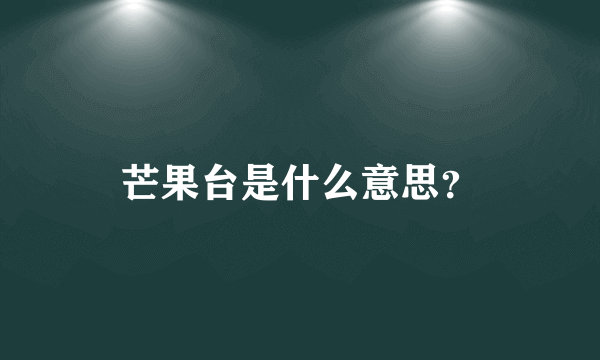 芒果台是什么意思?